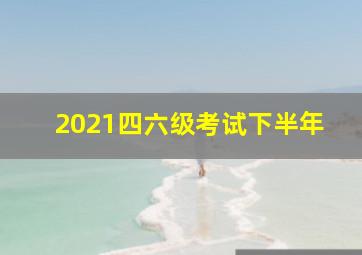 2021四六级考试下半年